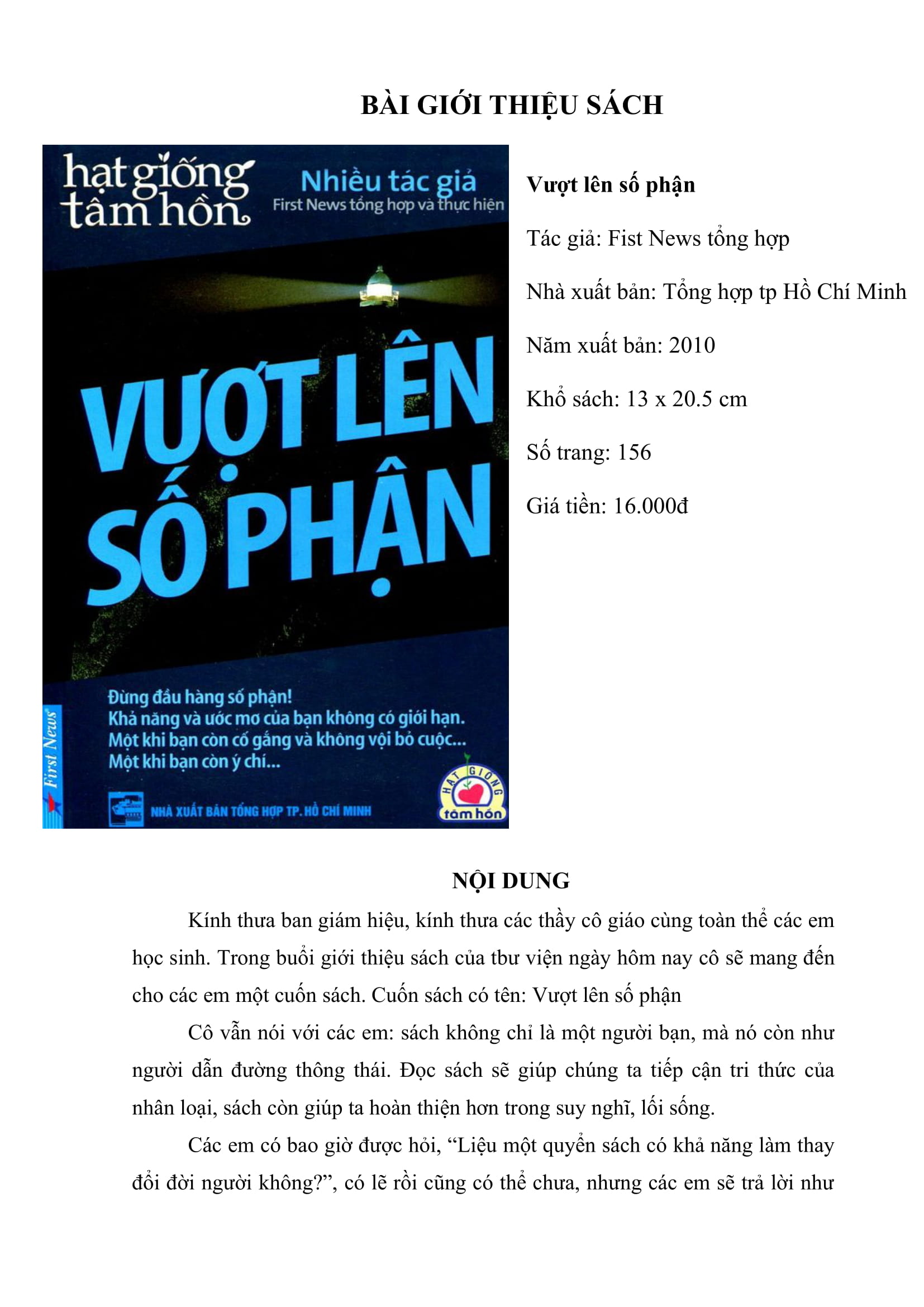 BÀI GIỚI THIỆU SÁCH

hạt giống tâm hồn

Nhiều tác giả
First News tổng hợp và thực hiện

VƯỢT LÊN SỐ PHẬN

Đừng đầu hàng số phận!
Khả năng và ước mơ của bạn không có giới hạn.
Một khi bạn còn cố gắng và không vội bỏ cuộc...
Một khi bạn còn ý chí...

First News

NHÀ XUẤT BẢN TỔNG HỢP TP. HỒ CHÍ MINH

HẠT GIỐNG tâm hồn

Vượt lên số phận

Tác giả: Fist News tổng hợp

Nhà xuất bản: Tổng hợp tp Hồ Chí Minh

Năm xuất bản: 2010

Khổ sách: 13 x 20.5 cm

Số trang: 156

Giá tiền: 16.000đ

NỘI DUNG

Kính thưa ban giám hiệu, kính thưa các thầy cô giáo cùng toàn thể các em học sinh. Trong buổi giới thiệu sách của tbư viện ngày hôm nay cô sẽ mang đến cho các em một cuốn sách. Cuốn sách có tên: Vượt lên số phận

Cô vẫn nói với các em: sách không chỉ là một người bạn, mà nó còn như người dẫn đường thông thái. Đọc sách sẽ giúp chúng ta tiếp cận tri thức của nhân loại, sách còn giúp ta hoàn thiện hơn trong suy nghĩ, lối sống.

Các em có bao giờ được hỏi, "Liệu một quyển sách có khả năng làm thay đổi đời người không?", có lẽ rồi cũng có thể chưa, nhưng các em sẽ trả lời như